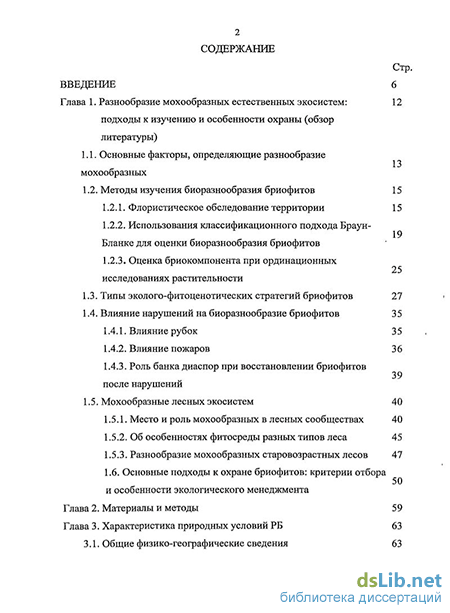 2

СОДЕРЖАНИЕ

Стр.

ВВЕДЕНИЕ 6

Глава 1. Разнообразие мохообразных естественных экосистем: подходы к изучению и особенности охраны (обзор литературы) 12

1.1. Основные факторы, определяющие разнообразие мохообразных 13

1.2. Методы изучения биоразнообразия бриофитов 15

1.2.1. Флористическое обследование территории 15

1.2.2. Использования классификационного подхода Браун-Бланке для оценки биоразнообразия бриофитов 19

1.2.3. Оценка бриокомпонента при ординационных исследованиях растительности 25

1.3. Типы эколого-фитоценотических стратегий бриофитов 27

1.4. Влияние нарушений на биоразнообразие бриофитов 35

1.4.1. Влияние рубок 35

1.4.2. Влияние пожаров 36

1.4.3. Роль банка диаспор при восстановлении бриофитов после нарушений 39

1.5. Мохообразные лесных экосистем 40

1.5.1. Место и роль мохообразных в лесных сообществах 40

1.5.2. Об особенностях фитосреды разных типов леса 45

1.5.3. Разнообразие мохообразных старовозрастных лесов 47

1.6. Основные подходы к охране бриофитов: критерии отбора и особенности экологического менеджмента 50

Глава 2. Материалы и методы 59

Глава 3. Характеристика природных условий РБ 63

3.1. Общие физико-географические сведения 63

dsLib.net
библиотека диссертаций